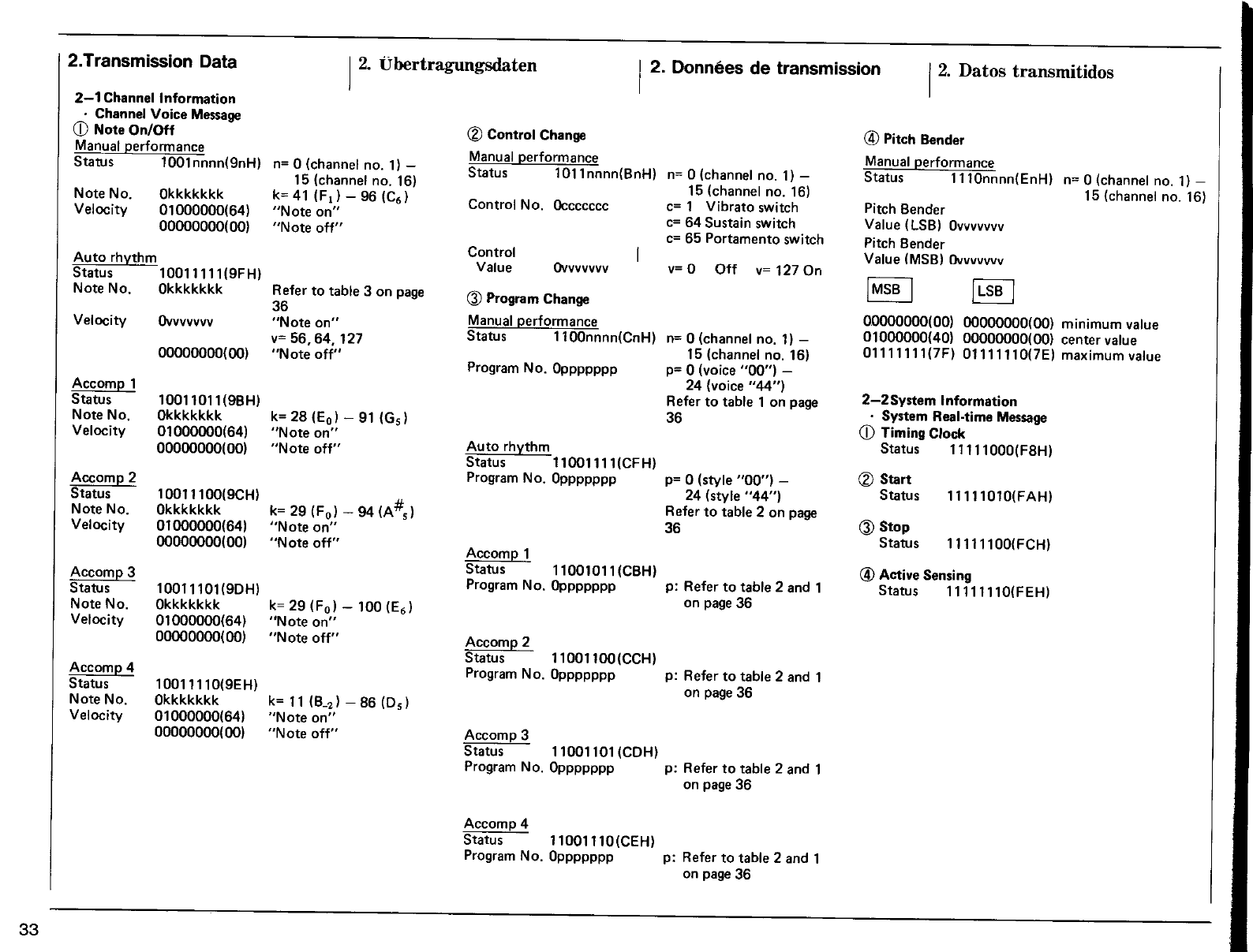 2.Transmission Data

2. Übertragungsdaten

2. Données de transmission

2. Datos transmitidos

2–1 Channel Information
· Channel Voice Message
① Note On/Off
Manual performance
Status 1001nnnn(9nH) n= 0 (channel no. 1) – 15 (channel no. 16)
Note No. 0kkkkkkk k= 41 ($F_1$) – 96 ($C_6$)
Velocity 01000000(64) "Note on"
00000000(00) "Note off"

Auto rhythm
Status 10011111(9FH)
Note No. 0kkkkkkk Refer to table 3 on page 36
Velocity 0vvvvvvv "Note on"
v= 56, 64, 127
00000000(00) "Note off"

Accomp 1
Status 10011011(9BH)
Note No. 0kkkkkkk k= 28 ($E_0$) – 91 ($G_5$)
Velocity 01000000(64) "Note on"
00000000(00) "Note off"

Accomp 2
Status 10011100(9CH)
Note No. 0kkkkkkk k= 29 ($F_0$) – 94 ($A^{\#}_5$)
Velocity 01000000(64) "Note on"
00000000(00) "Note off"

Accomp 3
Status 10011101(9DH)
Note No. 0kkkkkkk k= 29 ($F_0$) – 100 ($E_6$)
Velocity 01000000(64) "Note on"
00000000(00) "Note off"

Accomp 4
Status 10011110(9EH)
Note No. 0kkkkkkk k= 11 ($B_{-2}$) – 86 ($D_5$)
Velocity 01000000(64) "Note on"
00000000(00) "Note off"

② Control Change
Manual performance
Status 1011nnnn(BnH) n= 0 (channel no. 1) – 15 (channel no. 16)
Control No. 0ccccccc c= 1 Vibrato switch
c= 64 Sustain switch
c= 65 Portamento switch
Control Value 0vvvvvvv v= 0 Off v= 127 On

③ Program Change
Manual performance
Status 1100nnnn(CnH) n= 0 (channel no. 1) – 15 (channel no. 16)
Program No. 0ppppppp p= 0 (voice "00") – 24 (voice "44")
Refer to table 1 on page 36

Auto rhythm
Status 11001111(CFH)
Program No. 0ppppppp p= 0 (style "00") – 24 (style "44")
Refer to table 2 on page 36

Accomp 1
Status 11001011(CBH)
Program No. 0ppppppp p: Refer to table 2 and 1 on page 36

Accomp 2
Status 11001100(CCH)
Program No. 0ppppppp p: Refer to table 2 and 1 on page 36

Accomp 3
Status 11001101(CDH)
Program No. 0ppppppp p: Refer to table 2 and 1 on page 36

Accomp 4
Status 11001110(CEH)
Program No. 0ppppppp p: Refer to table 2 and 1 on page 36

④ Pitch Bender
Manual performance
Status 1110nnnn(EnH) n= 0 (channel no. 1) – 15 (channel no. 16)
Pitch Bender Value (LSB) 0vvvvvvv
Pitch Bender Value (MSB) 0vvvvvvv

MSB LSB
00000000(00) 00000000(00) minimum value
01000000(40) 00000000(00) center value
01111111(7F) 01111110(7E) maximum value

2–2 System Information
· System Real-time Message
① Timing Clock
Status 11111000(F8H)
② Start
Status 11111010(FAH)
③ Stop
Status 11111100(FCH)
④ Active Sensing
Status 11111110(FEH)

33